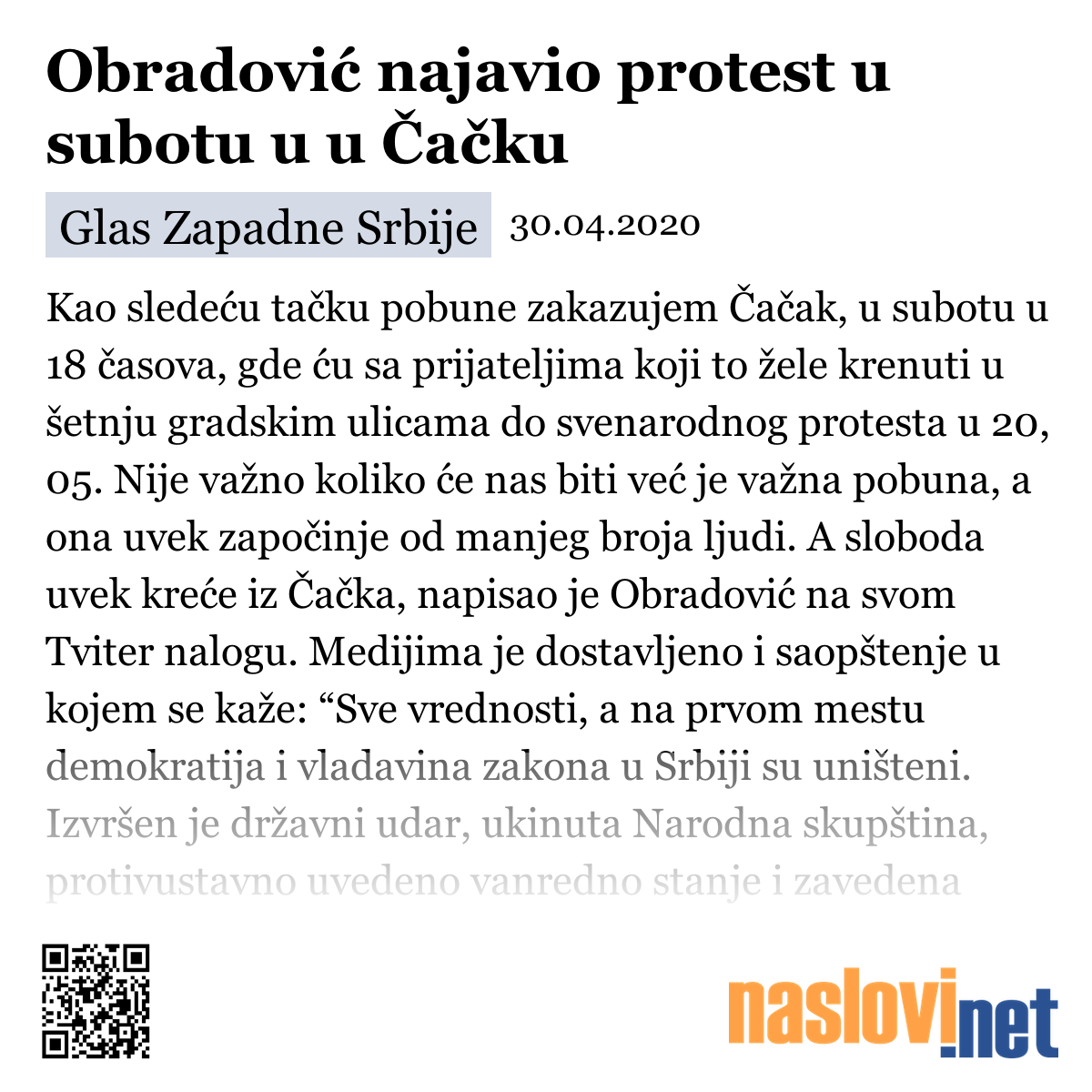 Obradović najavio protest u subotu u u Čačku

Glas Zapadne Srbije 30.04.2020

Kao sledeću tačku pobune zakazujem Čačak, u subotu u 18 časova, gde ću sa prijateljima koji to žele krenuti u šetnju gradskim ulicama do svenarodnog protesta u 20, 05. Nije važno koliko će nas biti već je važna pobuna, a ona uvek započinje od manjeg broja ljudi. A sloboda uvek kreće iz Čačka, napisao je Obradović na svom Tviter nalogu. Medijima je dostavljeno i saopštenje u kojem se kaže: “Sve vrednosti, a na prvom mestu demokratija i vladavina zakona u Srbiji su uništeni. Izvršen je državni udar, ukinuta Narodna skupština, protivustavno uvedeno vanredno stanje i zavedena

naslovi.net